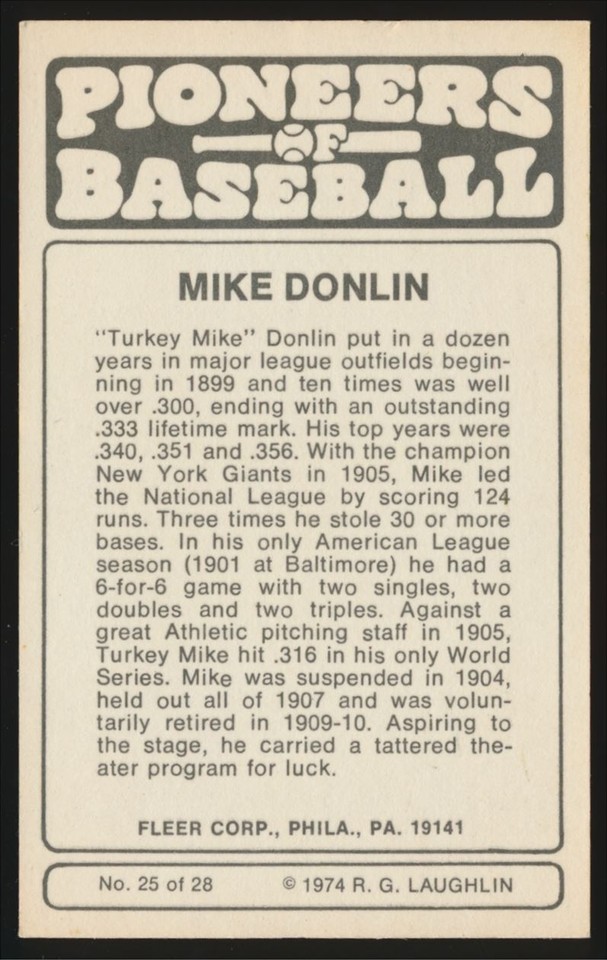 PIONEERS OF BASEBALL

MIKE DONLIN

"Turkey Mike" Donlin put in a dozen years in major league outfields beginning in 1899 and ten times was well over .300, ending with an outstanding .333 lifetime mark. His top years were .340, .351 and .356. With the champion New York Giants in 1905, Mike led the National League by scoring 124 runs. Three times he stole 30 or more bases. In his only American League season (1901 at Baltimore) he had a 6-for-6 game with two singles, two doubles and two triples. Against a great Athletic pitching staff in 1905, Turkey Mike hit .316 in his only World Series. Mike was suspended in 1904, held out all of 1907 and was voluntarily retired in 1909-10. Aspiring to the stage, he carried a tattered theater program for luck.

FLEER CORP., PHILA., PA. 19141

No. 25 of 28 © 1974 R. G. LAUGHLIN